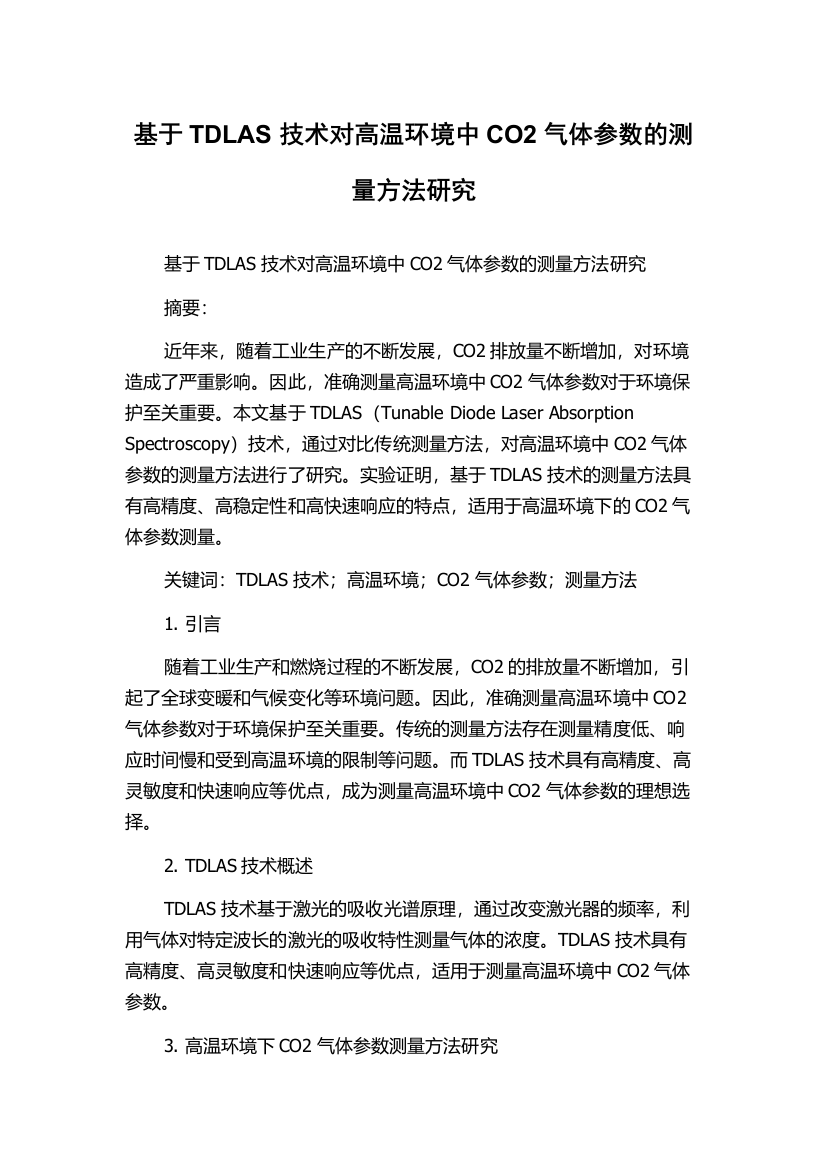 基于 TDLAS 技术对高温环境中 CO2 气体参数的测量方法研究

基于 TDLAS 技术对高温环境中 CO2 气体参数的测量方法研究

摘要:

近年来，随着工业生产的不断发展，CO2 排放量不断增加，对环境造成了严重影响。因此，准确测量高温环境中 CO2 气体参数对于环境保护至关重要。本文基于 TDLAS（Tunable Diode Laser Absorption Spectroscopy）技术，通过对比传统测量方法，对高温环境中 CO2 气体参数的测量方法进行了研究。实验证明，基于 TDLAS 技术的测量方法具有高精度、高稳定性和高快速响应的特点，适用于高温环境下的 CO2 气体参数测量。

关键词：TDLAS 技术；高温环境；CO2 气体参数；测量方法

1. 引言

随着工业生产和燃烧过程的不断发展，CO2 的排放量不断增加，引起了全球变暖和气候变化等环境问题。因此，准确测量高温环境中 CO2 气体参数对于环境保护至关重要。传统的测量方法存在测量精度低、响应时间慢和受到高温环境的限制等问题。而 TDLAS 技术具有高精度、高灵敏度和快速响应等优点，成为测量高温环境中 CO2 气体参数的理想选择。

2. TDLAS 技术概述

TDLAS 技术基于激光的吸收光谱原理，通过改变激光器的频率，利用气体对特定波长的激光的吸收特性测量气体的浓度。TDLAS 技术具有高精度、高灵敏度和快速响应等优点，适用于测量高温环境中 CO2 气体参数。

3. 高温环境下 CO2 气体参数测量方法研究